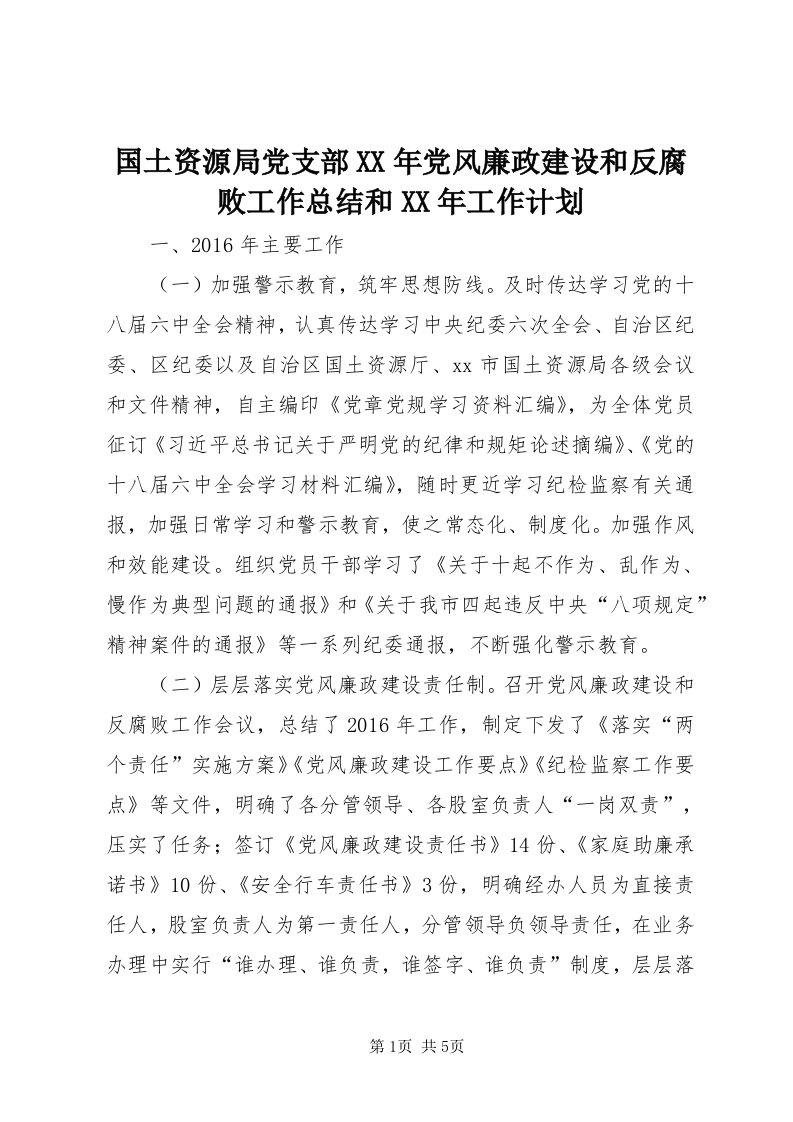 国土资源局党支部XX年党风廉政建设和反腐败工作总结和XX年工作计划

一、2016年主要工作

（一）加强警示教育，筑牢思想防线。及时传达学习党的十八届六中全会精神，认真传达学习中央纪委六次全会、自治区纪委、区纪委以及自治区国土资源厅、xx市国土资源局各级会议和文件精神，自主编印《党章党规学习资料汇编》，为全体党员征订《习近平总书记关于严明党的纪律和规矩论述摘编》、《党的十八届六中全会学习材料汇编》，随时更近学习纪检监察有关通报，加强日常学习和警示教育，使之常态化、制度化。加强作风和效能建设。组织党员干部学习了《关于十起不作为、乱作为、慢作为典型问题的通报》和《关于我市四起违反中央“八项规定”精神案件的通报》等一系列纪委通报，不断强化警示教育。

（二）层层落实党风廉政建设责任制。召开党风廉政建设和反腐败工作会议，总结了2016年工作，制定下发了《落实“两个责任”实施方案》《党风廉政建设工作要点》《纪检监察工作要点》等文件，明确了各分管领导、各股室负责人“一岗双责”，压实了任务；签订《党风廉政建设责任书》14份、《家庭助廉承诺书》10份、《安全行车责任书》3份，明确经办人员为直接责任人，股室负责人为第一责任人，分管领导负领导责任，在业务办理中实行“谁办理、谁负责，谁签字、谁负责”制度，层层落

第1页 共5页